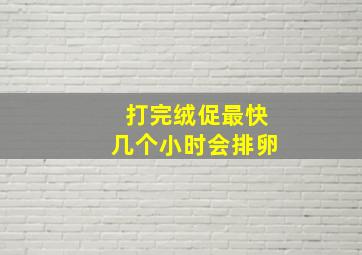 打完绒促最快
几个小时会排卵